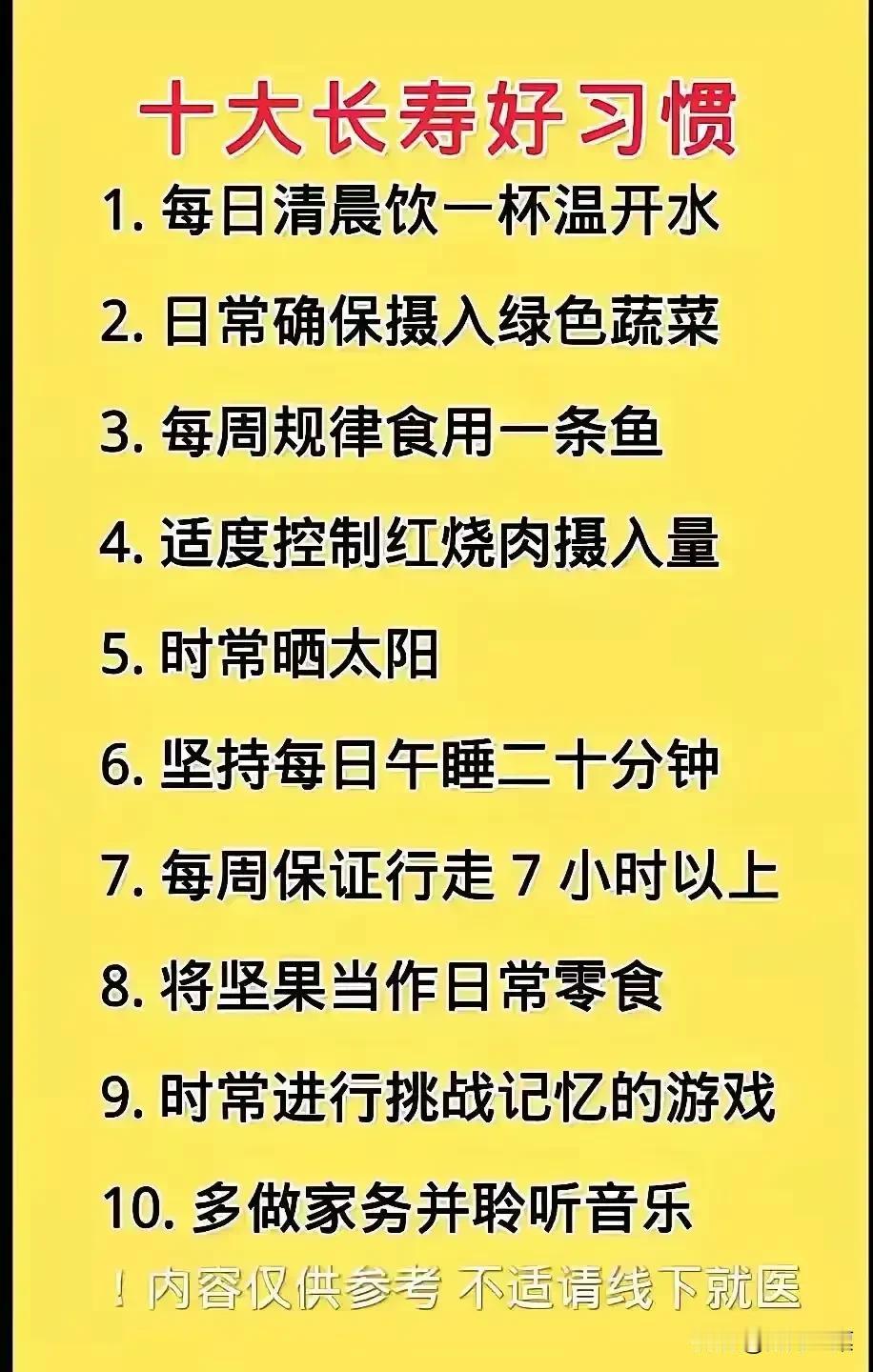 十大长寿好习惯

1. 每日清晨饮一杯温开水

2. 日常确保摄入绿色蔬菜

3. 每周规律食用一条鱼

4. 适度控制红烧肉摄入量

5. 时常晒太阳

6. 坚持每日午睡二十分钟

7. 每周保证行走 7 小时以上

8. 将坚果当作日常零食

9. 时常进行挑战记忆的游戏

10. 多做家务并聆听音乐

！内容仅供参考 不适请线下就医